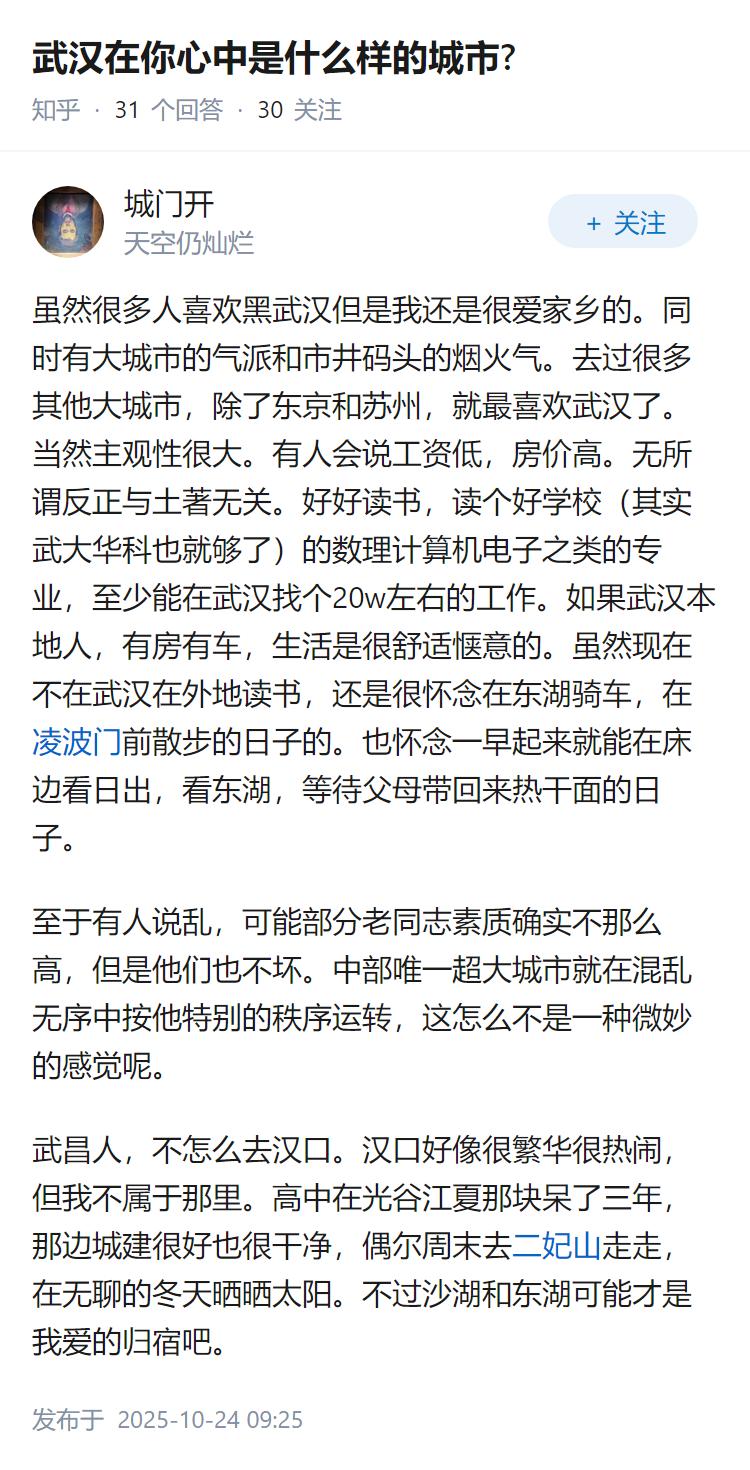 武汉在你心中是什么样的城市?

知乎 · 31 个回答 · 30 关注

城门开
天空仍灿烂

+ 关注

虽然很多人喜欢黑武汉但是我还是很爱家乡的。同时有大城市的气派和市井码头的烟火气。去过很多其他大城市，除了东京和苏州，就最喜欢武汉了。当然主观性很大。有人会说工资低，房价高。无所谓反正与土著无关。好好读书，读个好学校（其实武大华科也就够了）的数理计算机电子之类的专业，至少能在武汉找个20w左右的工作。如果武汉本地人，有房有车，生活是很舒适惬意的。虽然现在不在武汉在外地读书，还是很怀念在东湖骑车，在凌波门前散步的日子的。也怀念一早起来就能在床边看日出，看东湖，等待父母带回来热干面的日子。

至于有人说乱，可能部分老同志素质确实不那么高，但是他们也不坏。中部唯一超大城市就在混乱无序中按他特别的秩序运转，这怎么不是一种微妙的感觉呢。

武昌人，不怎么去汉口。汉口好像很繁华很热闹，但我不属于那里。高中在光谷江夏那块呆了三年，那边城建很好也很干净，偶尔周末去二妃山走走，在无聊的冬天晒晒太阳。不过沙湖和东湖可能才是我爱的归宿吧。

发布于 2025-10-24 09:25